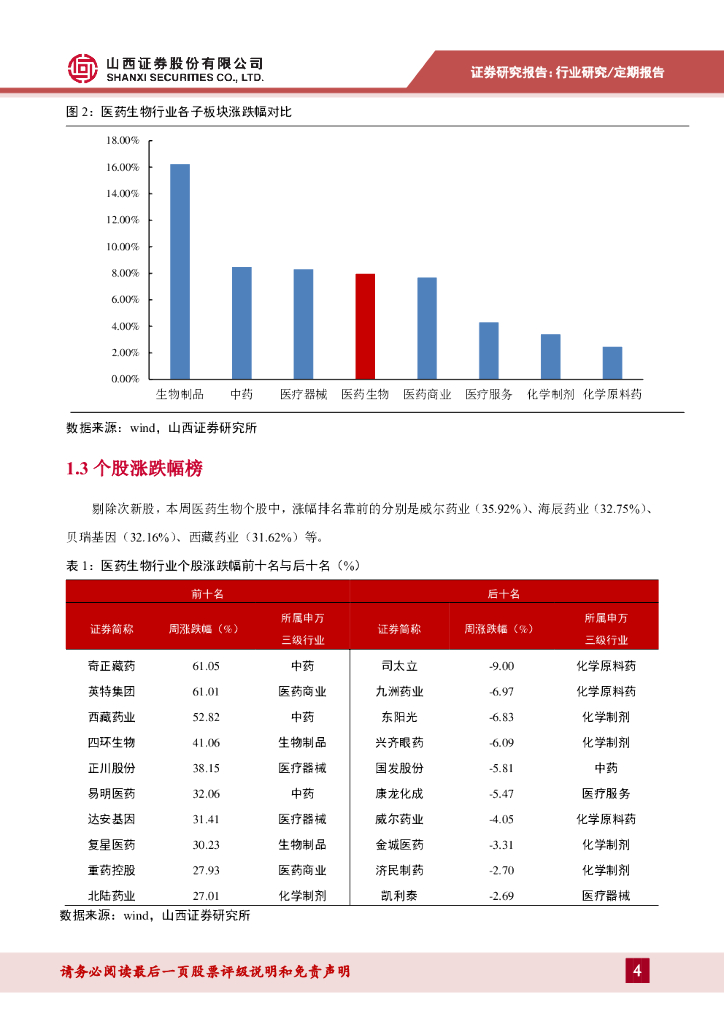 山西证券股份有限公司
SHANXI SECURITIES CO., LTD.

证券研究报告：行业研究/定期报告

图 2：医药生物行业各子板块涨跌幅对比

18.00%
16.00%
14.00%
12.00%
10.00%
8.00%
6.00%
4.00%
2.00%
0.00%

生物制品 中药 医疗器械 医药生物 医药商业 医疗服务 化学制剂 化学原料药

数据来源：wind，山西证券研究所

1.3 个股涨跌幅榜

剔除次新股，本周医药生物个股中，涨幅排名靠前的分别是威尔药业（35.92%）、海辰药业（32.75%）、贝瑞基因（32.16%）、西藏药业（31.62%）等。

表 1：医药生物行业个股涨跌幅前十名与后十名（%）

| 前十名 | | | 后十名 | | |
|---|---|---|---|---|---|
| 证券简称 | 周涨跌幅（%） | 所属申万三级行业 | 证券简称 | 周涨跌幅（%） | 所属申万三级行业 |
| 奇正藏药 | 61.05 | 中药 | 司太立 | -9.00 | 化学原料药 |
| 英特集团 | 61.01 | 医药商业 | 九洲药业 | -6.97 | 化学原料药 |
| 西藏药业 | 52.82 | 中药 | 东阳光 | -6.83 | 化学制剂 |
| 四环生物 | 41.06 | 生物制品 | 兴齐眼药 | -6.09 | 化学制剂 |
| 正川股份 | 38.15 | 医疗器械 | 国发股份 | -5.81 | 中药 |
| 易明医药 | 32.06 | 中药 | 康龙化成 | -5.47 | 医疗服务 |
| 达安基因 | 31.41 | 医疗器械 | 威尔药业 | -4.05 | 化学原料药 |
| 复星医药 | 30.23 | 生物制品 | 金城医药 | -3.31 | 化学制剂 |
| 重药控股 | 27.93 | 医药商业 | 济民制药 | -2.70 | 化学制剂 |
| 北陆药业 | 27.01 | 化学制剂 | 凯利泰 | -2.69 | 医疗器械 |

数据来源：wind，山西证券研究所

请务必阅读最后一页股票评级说明和免责声明

4